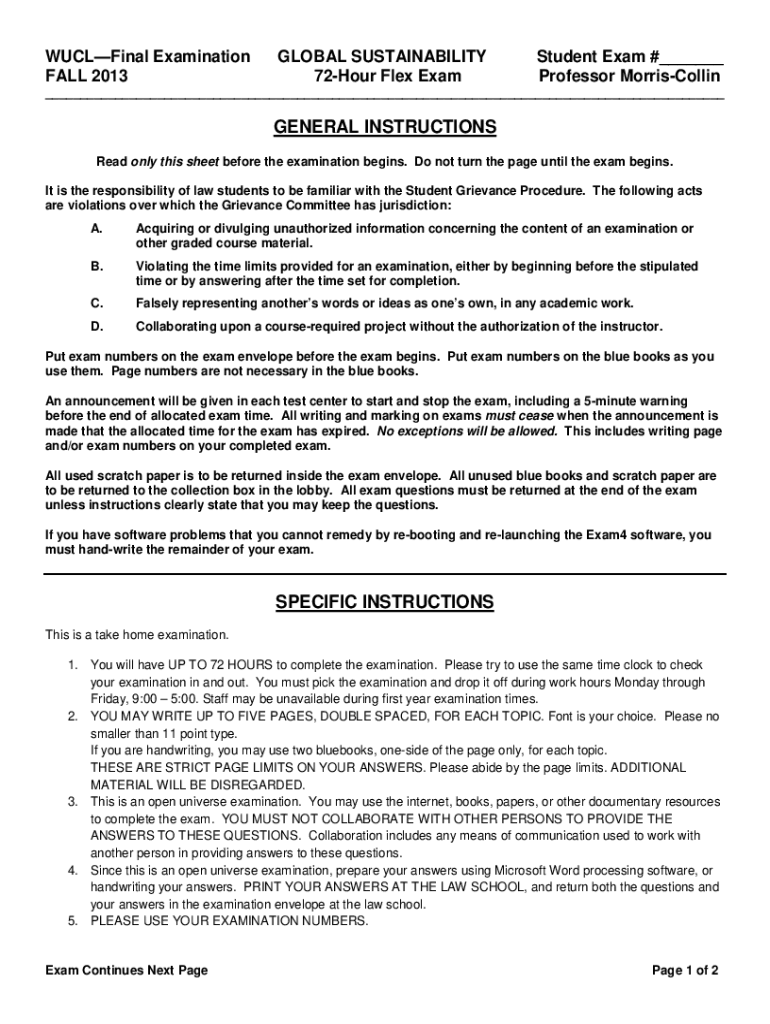 WUCL—Final Examination
FALL 2013

GLOBAL SUSTAINABILITY
72-Hour Flex Exam

Student Exam #_______
Professor Morris-Collin

GENERAL INSTRUCTIONS

Read only this sheet before the examination begins. Do not turn the page until the exam begins.

It is the responsibility of law students to be familiar with the Student Grievance Procedure. The following acts are violations over which the Grievance Committee has jurisdiction:

A. Acquiring or divulging unauthorized information concerning the content of an examination or other graded course material.

B. Violating the time limits provided for an examination, either by beginning before the stipulated time or by answering after the time set for completion.

C. Falsely representing another's words or ideas as one's own, in any academic work.

D. Collaborating upon a course-required project without the authorization of the instructor.

Put exam numbers on the exam envelope before the exam begins. Put exam numbers on the blue books as you use them. Page numbers are not necessary in the blue books.

An announcement will be given in each test center to start and stop the exam, including a 5-minute warning before the end of allocated exam time. All writing and marking on exams must cease when the announcement is made that the allocated time for the exam has expired. No exceptions will be allowed. This includes writing page and/or exam numbers on your completed exam.

All used scratch paper is to be returned inside the exam envelope. All unused blue books and scratch paper are to be returned to the collection box in the lobby. All exam questions must be returned at the end of the exam unless instructions clearly state that you may keep the questions.

If you have software problems that you cannot remedy by re-booting and re-launching the Exam4 software, you must hand-write the remainder of your exam.

SPECIFIC INSTRUCTIONS

This is a take home examination.

1. You will have UP TO 72 HOURS to complete the examination. Please try to use the same time clock to check your examination in and out. You must pick the examination and drop it off during work hours Monday through Friday, 9:00 – 5:00. Staff may be unavailable during first year examination times.
2. YOU MAY WRITE UP TO FIVE PAGES, DOUBLE SPACED, FOR EACH TOPIC. Font is your choice. Please no smaller than 11 point type.
If you are handwriting, you may use two bluebooks, one-side of the page only, for each topic.
THESE ARE STRICT PAGE LIMITS ON YOUR ANSWERS. Please abide by the page limits. ADDITIONAL MATERIAL WILL BE DISREGARDED.
3. This is an open universe examination. You may use the internet, books, papers, or other documentary resources to complete the exam. YOU MUST NOT COLLABORATE WITH OTHER PERSONS TO PROVIDE THE ANSWERS TO THESE QUESTIONS. Collaboration includes any means of communication used to work with another person in providing answers to these questions.
4. Since this is an open universe examination, prepare your answers using Microsoft Word processing software, or handwriting your answers. PRINT YOUR ANSWERS AT THE LAW SCHOOL, and return both the questions and your answers in the examination envelope at the law school.
5. PLEASE USE YOUR EXAMINATION NUMBERS.

Exam Continues Next Page

Page 1 of 2